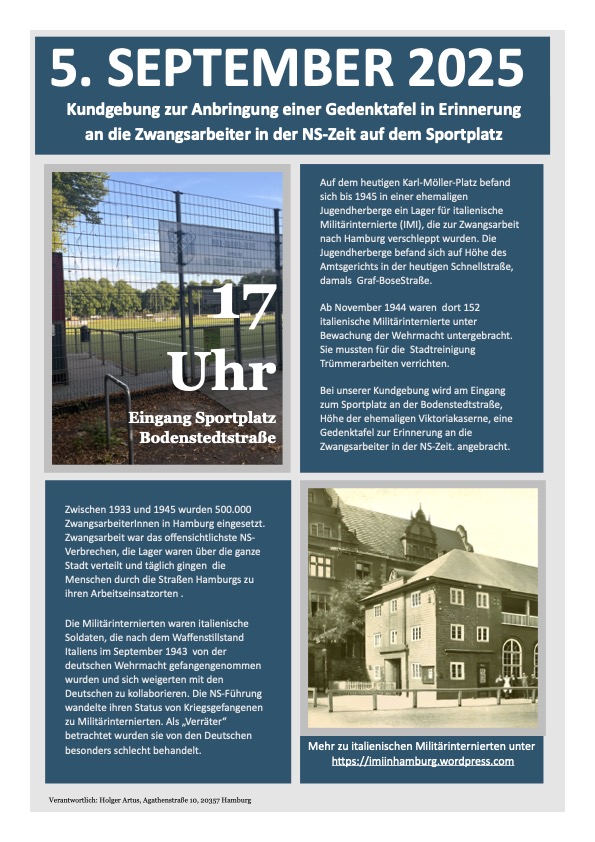 5. SEPTEMBER 2025

Kundgebung zur Anbringung einer Gedenktafel in Erinnerung an die Zwangsarbeiter in der NS-Zeit auf dem Sportplatz

17 Uhr

Eingang Sportplatz Bodenstedtstraße

Auf dem heutigen Karl-Möller-Platz befand sich bis 1945 in einer ehemaligen Jugendherberge ein Lager für italienische Militärinternierte (IMI), die zur Zwangsarbeit nach Hamburg verschleppt wurden. Die Jugendherberge befand sich auf Höhe des Amtsgerichts in der heutigen Schnellstraße, damals Graf-BoseStraße.

Ab November 1944 waren dort 152 italienische Militärinternierte unter Bewachung der Wehrmacht untergebracht. Sie mussten für die Stadtreinigung Trümmerarbeiten verrichten.

Bei unserer Kundgebung wird am Eingang zum Sportplatz an der Bodenstedtstraße, Höhe der ehemaligen Viktoriakaserne, eine Gedenktafel zur Erinnerung an die Zwangsarbeiter in der NS-Zeit. angebracht.

Zwischen 1933 und 1945 wurden 500.000 ZwangsarbeiterInnen in Hamburg eingesetzt. Zwangsarbeit war das offensichtlichste NS-Verbrechen, die Lager waren über die ganze Stadt verteilt und täglich gingen die Menschen durch die Straßen Hamburgs zu ihren Arbeitseinsatzorten .

Die Militärinternierten waren italienische Soldaten, die nach dem Waffenstillstand Italiens im September 1943 von der deutschen Wehrmacht gefangengenommen wurden und sich weigerten mit den Deutschen zu kollaborieren. Die NS-Führung wandelte ihren Status von Kriegsgefangenen zu Militärinternierten. Als „Verräter" betrachtet wurden sie von den Deutschen besonders schlecht behandelt.

Mehr zu italienischen Militärinternierten unter https://imiinhamburg.wordpress.com

Verantwortlich: Holger Artus, Agathenstraße 10, 20357 Hamburg